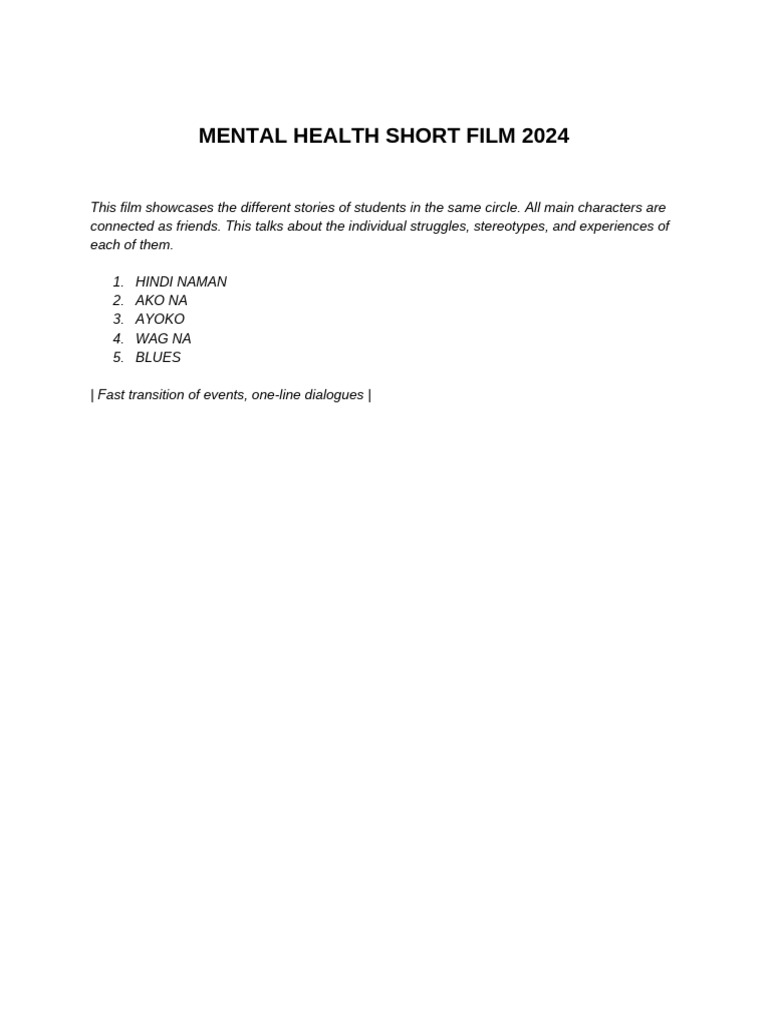 MENTAL HEALTH SHORT FILM 2024

This film showcases the different stories of students in the same circle. All main characters are connected as friends. This talks about the individual struggles, stereotypes, and experiences of each of them.

1. HINDI NAMAN
2. AKO NA
3. AYOKO
4. WAG NA
5. BLUES

| Fast transition of events, one-line dialogues |